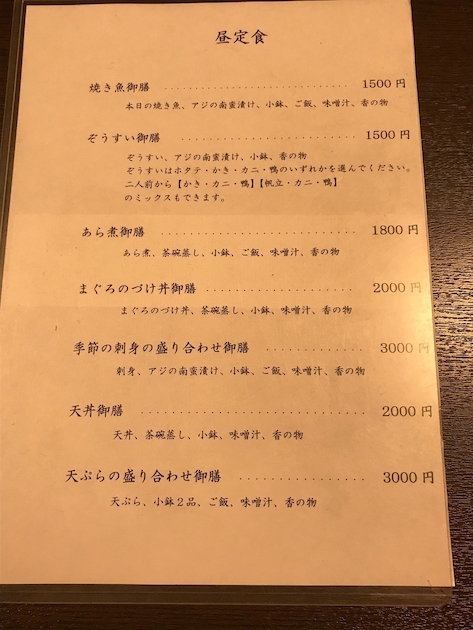 昼定食

焼き魚御膳 1500円
本日の焼き魚、アジの南蛮漬け、小鉢、ご飯、味噌汁、香の物

ぞうすい御膳 1500円
ぞうすい、アジの南蛮漬け、小鉢、香の物
ぞうすいはホタテ・かき・カニ・鴨のいずれかを選んでください。
二人前から【かき・カニ・鴨】【帆立・カニ・鴨】
のミックスもできます。

あら煮御膳 1800円
あら煮、茶碗蒸し、小鉢、ご飯、味噌汁、香の物

まぐろのづけ丼御膳 2000円
まぐろのづけ丼、茶碗蒸し、小鉢、味噌汁、香の物

季節の刺身の盛り合わせ御膳 3000円
刺身、アジの南蛮漬け、小鉢、ご飯、味噌汁、香の物

天丼御膳 2000円
天丼、茶碗蒸し、小鉢、味噌汁、香の物

天ぷらの盛り合わせ御膳 3000円
天ぷら、小鉢2品、ご飯、味噌汁、香の物